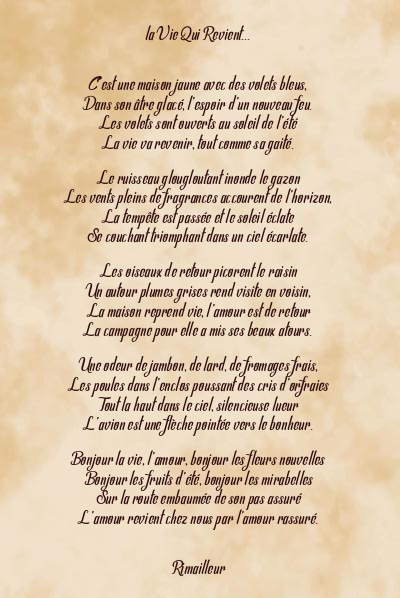 la Vie Qui Revient...

C'est une maison jaune avec des volets bleus,
Dans son âtre glacé, l'espoir d'un nouveau feu.
Les volets sont ouverts au soleil de l'été
La vie va revenir, tout comme sa gaité.

Le ruisseau glougloutant inonde le gazon
Les vents pleins de fragrances accourent de l'horizon,
La tempête est passée et le soleil éclate
Se couchant triomphant dans un ciel écarlate.

Les oiseaux de retour picorent le raisin
Un autour plumes grises rend visite en voisin,
La maison reprend vie, l'amour est de retour
La campagne pour elle a mis ses beaux atours.

Une odeur de jambon, de lard, de fromages frais,
Les poules dans l'enclos poussant des cris d'orfraies
Tout la haut dans le ciel, silencieuse lueur
L'avion est une flèche pointée vers le bonheur.

Bonjour la vie, l'amour, bonjour les fleurs nouvelles
Bonjour les fruits d'été, bonjour les mirabelles
Sur la route embaumée de son pas assuré
L'amour revient chez nous par l'amour rassuré.

Rimailleur